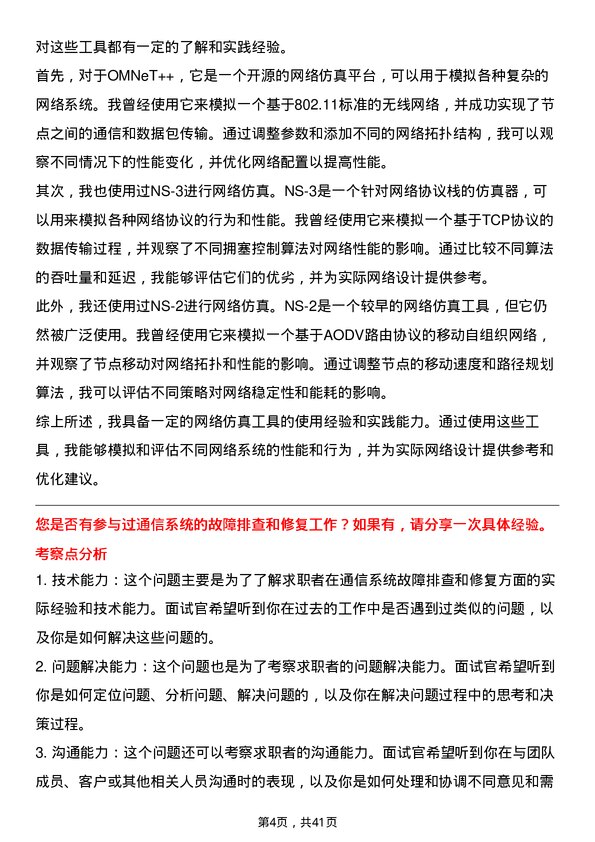 对这些工具都有一定的了解和实践经验。
首先，对于OMNeT++，它是一个开源的网络仿真平台，可以用于模拟各种复杂的网络系统。我曾经使用它来模拟一个基于802.11标准的无线网络，并成功实现了节点之间的通信和数据包传输。通过调整参数和添加不同的网络拓扑结构，我可以观察不同情况下的性能变化，并优化网络配置以提高性能。
其次，我也使用过NS-3进行网络仿真。NS-3是一个针对网络协议栈的仿真器，可以用来模拟各种网络协议的行为和性能。我曾经使用它来模拟一个基于TCP协议的数据传输过程，并观察了不同拥塞控制算法对网络性能的影响。通过比较不同算法的吞吐量和延迟，我能够评估它们的优劣，并为实际网络设计提供参考。
此外，我还使用过NS-2进行网络仿真。NS-2是一个较早的网络仿真工具，但它仍然被广泛使用。我曾经使用它来模拟一个基于AODV路由协议的移动自组织网络，并观察了节点移动对网络拓扑和性能的影响。通过调整节点的移动速度和路径规划算法，我可以评估不同策略对网络稳定性和能耗的影响。
综上所述，我具备一定的网络仿真工具的使用经验和实践能力。通过使用这些工具，我能够模拟和评估不同网络系统的性能和行为，并为实际网络设计提供参考和优化建议。

您是否有参与过通信系统的故障排查和修复工作？如果有，请分享一次具体经验。
考察点分析
1. 技术能力：这个问题主要是为了了解求职者在通信系统故障排查和修复方面的实际经验和技术能力。面试官希望听到你在过去的工作中是否遇到过类似的问题，以及你是如何解决这些问题的。
2. 问题解决能力：这个问题也是为了考察求职者的问题解决能力。面试官希望听到你是如何定位问题、分析问题、解决问题的，以及你在解决问题过程中的思考和决策过程。
3. 沟通能力：这个问题还可以考察求职者的沟通能力。面试官希望听到你在与团队成员、客户或其他相关人员沟通时的表现，以及你是如何处理和协调不同意见和需

第4页，共41页